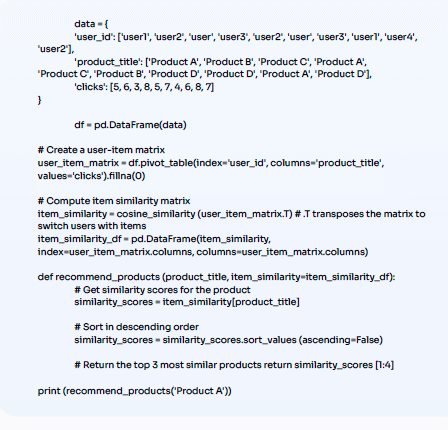 data = {
'user_id': ['user1', 'user2', 'user', 'user3', 'user2', 'user', 'user3', 'user1', 'user4', 'user2'],
'product_title': ['Product A', 'Product B', 'Product C', 'Product A', 'Product C', 'Product B', 'Product D', 'Product D', 'Product A', 'Product D'],
'clicks': [5, 6, 3, 8, 5, 7, 4, 6, 8, 7]
}

df = pd.DataFrame(data)

# Create a user-item matrix
user_item_matrix = df.pivot_table(index='user_id', columns='product_title', values='clicks').fillna(0)

# Compute item similarity matrix
item_similarity = cosine_similarity (user_item_matrix.T) # .T transposes the matrix to switch users with items
item_similarity_df = pd.DataFrame(item_similarity, index=user_item_matrix.columns, columns=user_item_matrix.columns)

def recommend_products (product_title, item_similarity=item_similarity_df):
# Get similarity scores for the product
similarity_scores = item_similarity[product_title]

# Sort in descending order
similarity_scores = similarity_scores.sort_values (ascending=False)

# Return the top 3 most similar products return similarity_scores [1:4]

print (recommend_products('Product A'))